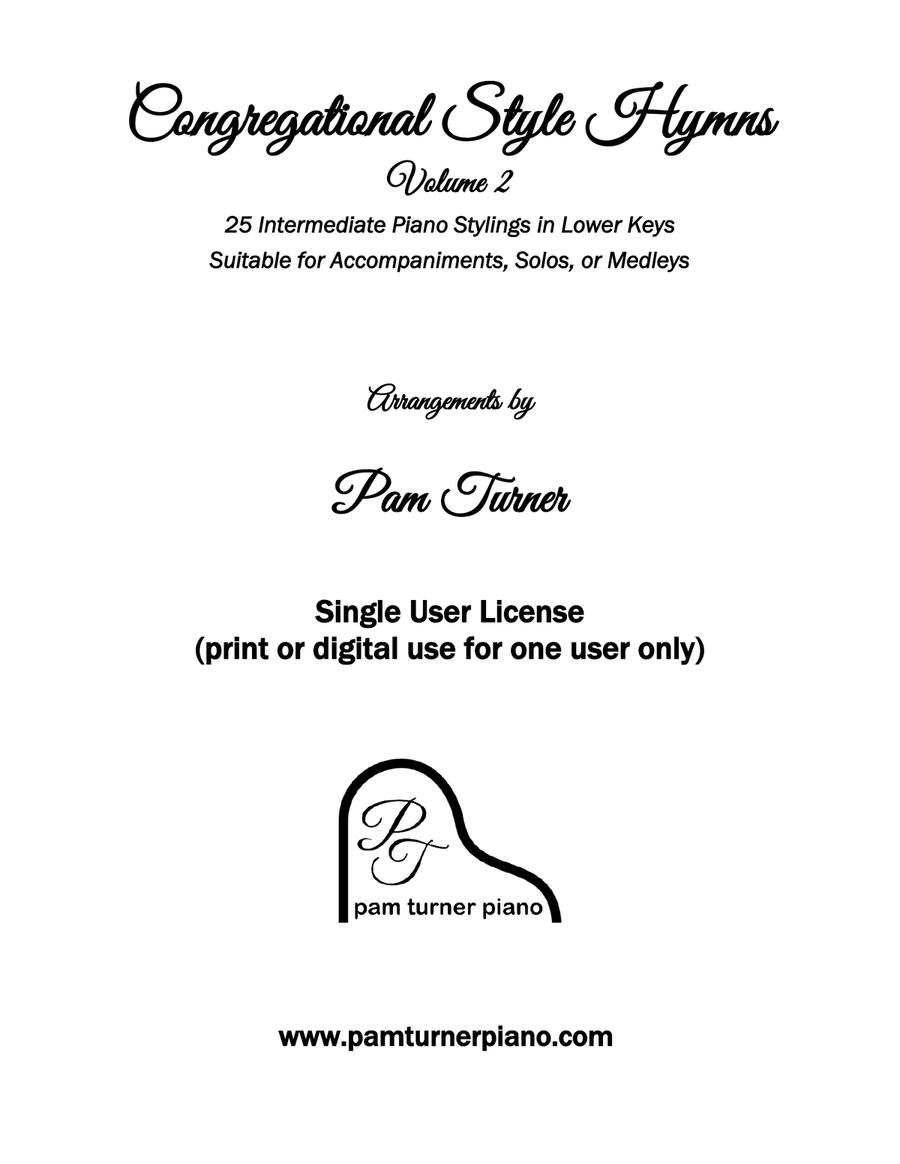 Congregational Style Hymns

Volume 2

25 Intermediate Piano Stylings in Lower Keys
Suitable for Accompaniments, Solos, or Medleys

Arrangements by

Pam Turner

Single User License
(print or digital use for one user only)

PT

pam turner piano

www.pamturnerpiano.com